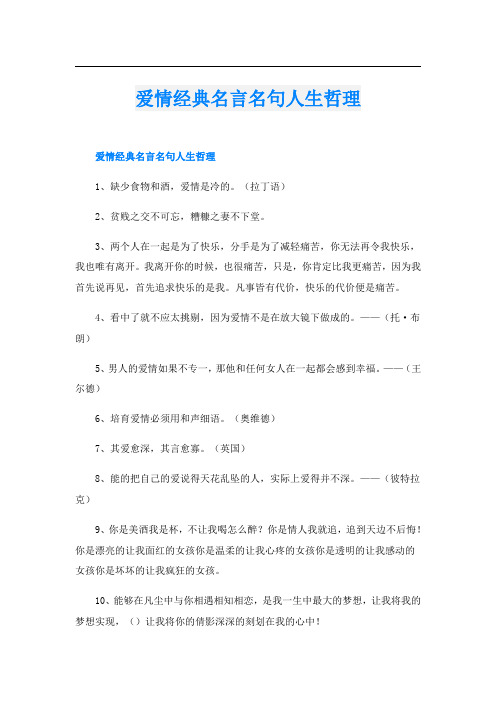 爱情经典名言名句人生哲理

爱情经典名言名句人生哲理

1、缺少食物和酒，爱情是冷的。（拉丁语）

2、贫贱之交不可忘，糟糠之妻不下堂。

3、两个人在一起是为了快乐，分手是为了减轻痛苦，你无法再令我快乐，我也唯有离开。我离开你的时候，也很痛苦，只是，你肯定比我更痛苦，因为我首先说再见，首先追求快乐的是我。凡事皆有代价，快乐的代价便是痛苦。

4、看中了就不应太挑剔，因为爱情不是在放大镜下做成的。——（托·布朗）

5、男人的爱情如果不专一，那他和任何女人在一起都会感到幸福。——（王尔德）

6、培育爱情必须用和声细语。（奥维德）

7、其爱愈深，其言愈寡。（英国）

8、能的把自己的爱说得天花乱坠的人，实际上爱得并不深。——（彼特拉克）

9、你是美酒我是杯，不让我喝怎么醉？你是情人我就追，追到天边不后悔！你是漂亮的让我面红的女孩你是温柔的让我心疼的女孩你是透明的让我感动的女孩你是坏坏的让我疯狂的女孩。

10、能够在凡尘中与你相遇相知相恋，是我一生中最大的梦想，让我将我的梦想实现，（）让我将你的倩影深深的刻划在我的心中！